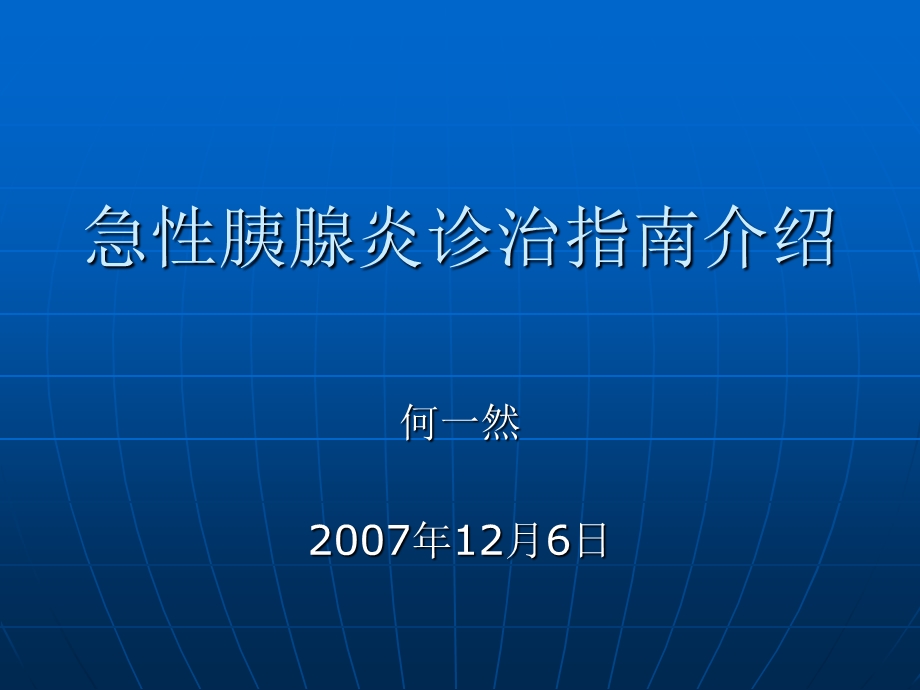 急性胰腺炎诊治指南介绍

何一然

2007年12月6日